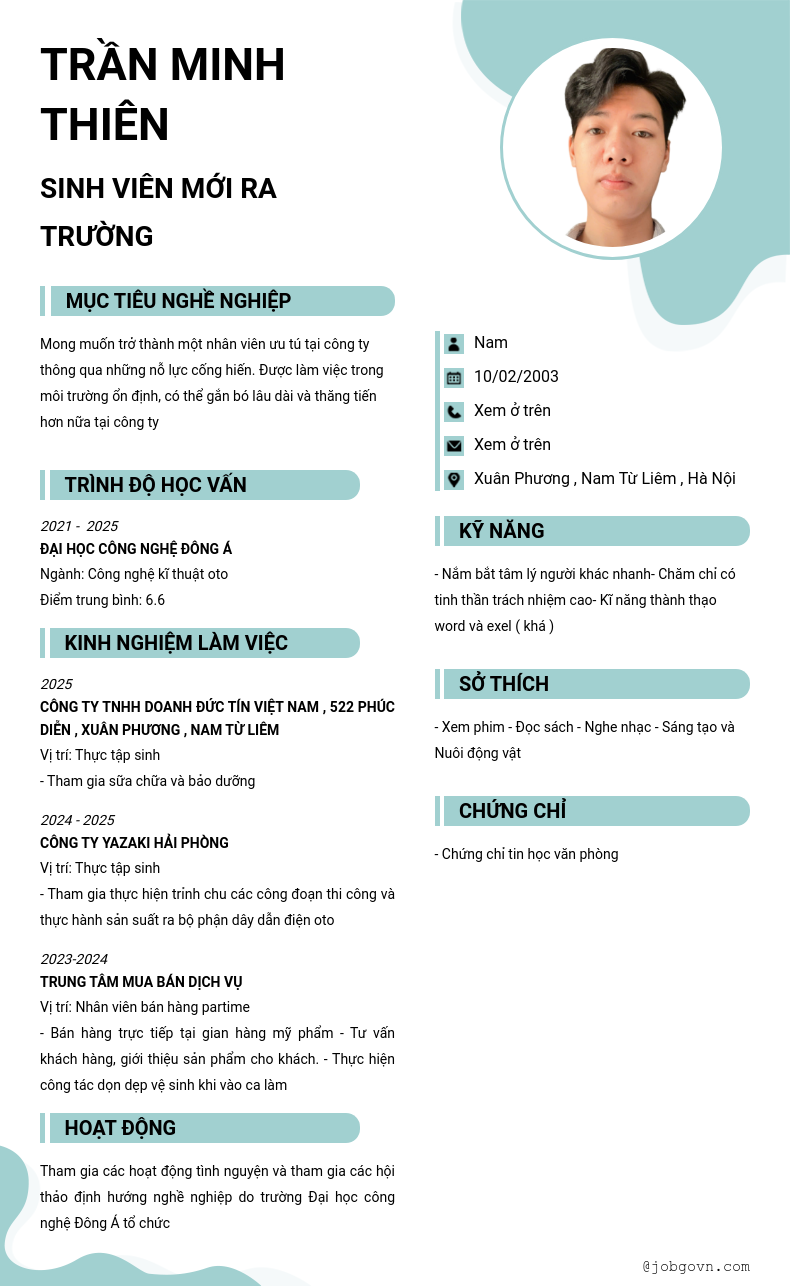 TRẦN MINH THIÊN

SINH VIÊN MỚI RA TRƯỜNG

MỤC TIÊU NGHỀ NGHIỆP

Mong muốn trở thành một nhân viên ưu tú tại công ty thông qua những nỗ lực cống hiến. Được làm việc trong môi trường ổn định, có thể gắn bó lâu dài và thăng tiến hơn nữa tại công ty

TRÌNH ĐỘ HỌC VẤN

2021 - 2025
ĐẠI HỌC CÔNG NGHỆ ĐÔNG Á
Ngành: Công nghệ kĩ thuật oto
Điểm trung bình: 6.6

KINH NGHIỆM LÀM VIỆC

2025
CÔNG TY TNHH DOANH ĐỨC TÍN VIỆT NAM , 522 PHÚC DIỄN , XUÂN PHƯƠNG , NAM TỪ LIÊM
Vị trí: Thực tập sinh
- Tham gia sữa chữa và bảo dưỡng

2024 - 2025
CÔNG TY YAZAKI HẢI PHÒNG
Vị trí: Thực tập sinh
- Tham gia thực hiện trình chu các công đoạn thi công và thực hành sản suất ra bộ phận dây dẫn điện oto

2023-2024
TRUNG TÂM MUA BÁN DỊCH VỤ
Vị trí: Nhân viên bán hàng partime
- Bán hàng trực tiếp tại gian hàng mỹ phẩm - Tư vấn khách hàng, giới thiệu sản phẩm cho khách. - Thực hiện công tác dọn dẹp vệ sinh khi vào ca làm

HOẠT ĐỘNG

Tham gia các hoạt động tình nguyện và tham gia các hội thảo định hướng nghề nghiệp do trường Đại học công nghệ Đông Á tổ chức

Nam
10/02/2003
Xem ở trên
Xem ở trên
Xuân Phương , Nam Từ Liêm , Hà Nội

KỸ NĂNG

- Nắm bắt tâm lý người khác nhanh- Chăm chỉ có tinh thần trách nhiệm cao- Kĩ năng thành thạo word và exel ( khá )

SỞ THÍCH

- Xem phim - Đọc sách - Nghe nhạc - Sáng tạo và Nuôi động vật

CHỨNG CHỈ

- Chứng chỉ tin học văn phòng

@jobgovn.com